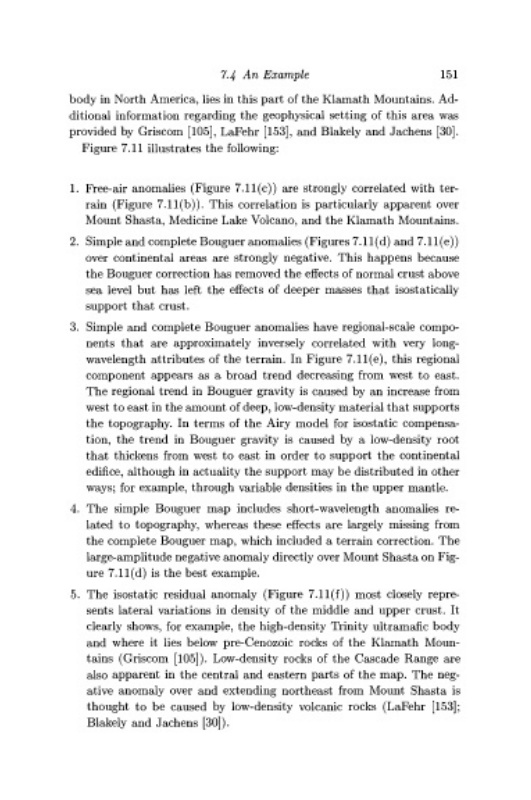 7.4 An Example 151

body in North America, lies in this part of the Klamath Mountains. Additional information regarding the geophysical setting of this area was provided by Griscom [105], LaFehr [153], and Blakely and Jachens [30].

Figure 7.11 illustrates the following:

1. Free-air anomalies (Figure 7.11(c)) are strongly correlated with terrain (Figure 7.11(b)). This correlation is particularly apparent over Mount Shasta, Medicine Lake Volcano, and the Klamath Mountains.

2. Simple and complete Bouguer anomalies (Figures 7.11(d) and 7.11(e)) over continental areas are strongly negative. This happens because the Bouguer correction has removed the effects of normal crust above sea level but has left the effects of deeper masses that isostatically support that crust.

3. Simple and complete Bouguer anomalies have regional-scale components that are approximately inversely correlated with very long-wavelength attributes of the terrain. In Figure 7.11(e), this regional component appears as a broad trend decreasing from west to east. The regional trend in Bouguer gravity is caused by an increase from west to east in the amount of deep, low-density material that supports the topography. In terms of the Airy model for isostatic compensation, the trend in Bouguer gravity is caused by a low-density root that thickens from west to east in order to support the continental edifice, although in actuality the support may be distributed in other ways; for example, through variable densities in the upper mantle.

4. The simple Bouguer map includes short-wavelength anomalies related to topography, whereas these effects are largely missing from the complete Bouguer map, which included a terrain correction. The large-amplitude negative anomaly directly over Mount Shasta on Figure 7.11(d) is the best example.

5. The isostatic residual anomaly (Figure 7.11(f)) most closely represents lateral variations in density of the middle and upper crust. It clearly shows, for example, the high-density Trinity ultramafic body and where it lies below pre-Cenozoic rocks of the Klamath Mountains (Griscom [105]). Low-density rocks of the Cascade Range are also apparent in the central and eastern parts of the map. The negative anomaly over and extending northeast from Mount Shasta is thought to be caused by low-density volcanic rocks (LaFehr [153]; Blakely and Jachens [30]).